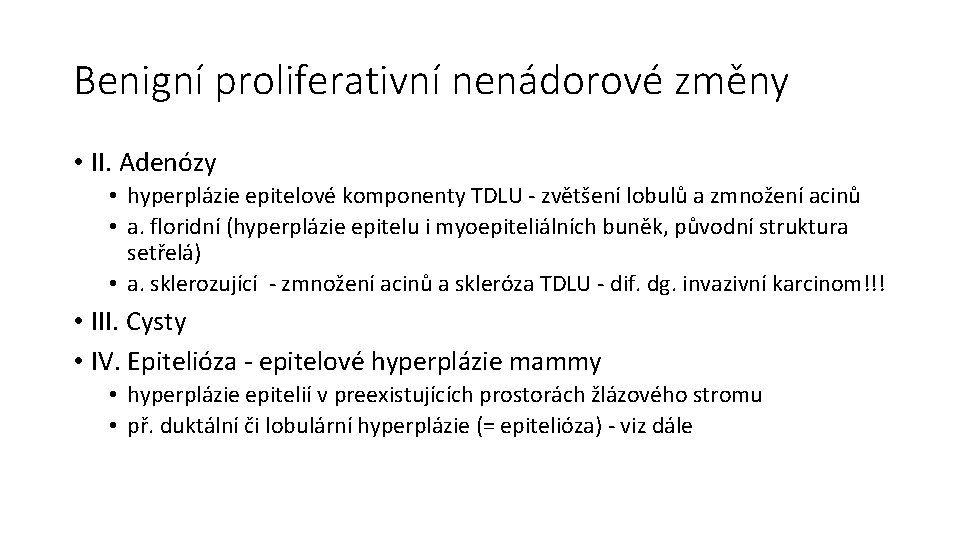 Benigní proliferativní nenádorové změny

• II. Adenózy
  • hyperplázie epitelové komponenty TDLU - zvětšení lobulů a zmnožení acinů
  • a. floridní (hyperplázie epitelu i myoepiteliálních buněk, původní struktura setřelá)
  • a. sklerozující - zmnožení acinů a skleróza TDLU - dif. dg. invazivní karcinom!!!
• III. Cysty
• IV. Epitelióza - epitelové hyperplázie mammy
  • hyperplázie epitelií v preexistujících prostorách žlázového stromu
  • př. duktální či lobulární hyperplázie (= epitelióza) - viz dále